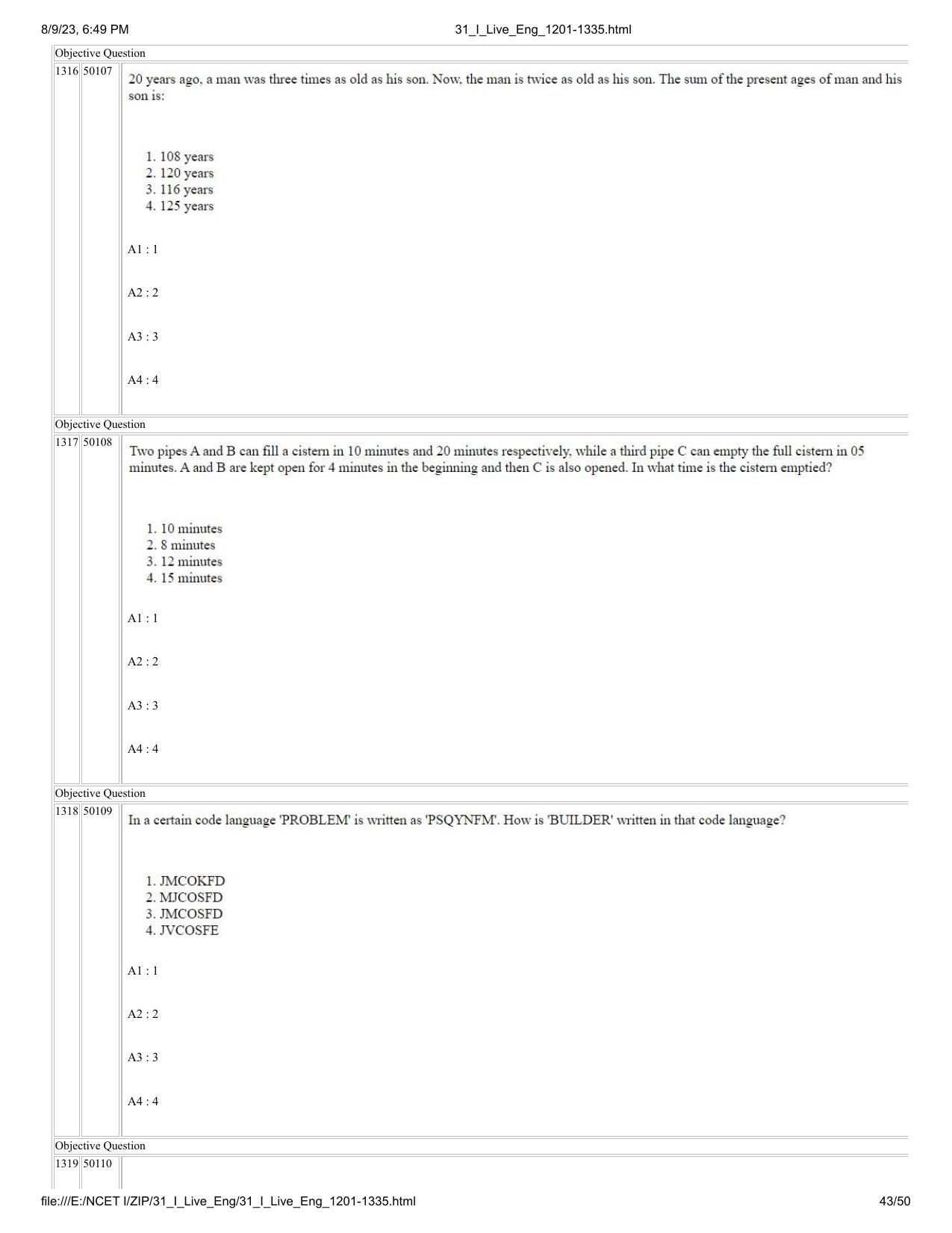 8/9/23, 6:49 PM    31_I_Live_Eng_1201-1335.html

Objective Question

1316 50107

20 years ago, a man was three times as old as his son. Now, the man is twice as old as his son. The sum of the present ages of man and his son is:

1. 108 years
2. 120 years
3. 116 years
4. 125 years

A1 : 1

A2 : 2

A3 : 3

A4 : 4

Objective Question

1317 50108

Two pipes A and B can fill a cistern in 10 minutes and 20 minutes respectively, while a third pipe C can empty the full cistern in 05 minutes. A and B are kept open for 4 minutes in the beginning and then C is also opened. In what time is the cistern emptied?

1. 10 minutes
2. 8 minutes
3. 12 minutes
4. 15 minutes

A1 : 1

A2 : 2

A3 : 3

A4 : 4

Objective Question

1318 50109

In a certain code language 'PROBLEM' is written as 'PSQYNFM'. How is 'BUILDER' written in that code language?

1. JMCOKFD
2. MJCOSFD
3. JMCOSFD
4. JVCOSFE

A1 : 1

A2 : 2

A3 : 3

A4 : 4

Objective Question

1319 50110

file:///E:/NCET I/ZIP/31_I_Live_Eng/31_I_Live_Eng_1201-1335.html    43/50